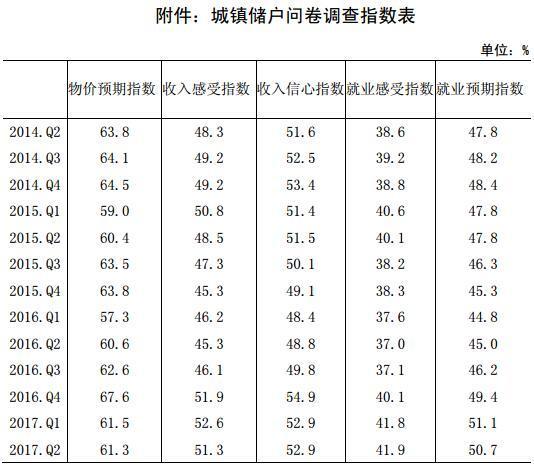 附件：城镇储户问卷调查指数表

单位：%

| | 物价预期指数 | 收入感受指数 | 收入信心指数 | 就业感受指数 | 就业预期指数 |
|---|---|---|---|---|---|
| 2014.Q2 | 63.8 | 48.3 | 51.6 | 38.6 | 47.8 |
| 2014.Q3 | 64.1 | 49.2 | 52.5 | 39.2 | 48.2 |
| 2014.Q4 | 64.5 | 49.2 | 53.4 | 38.8 | 48.4 |
| 2015.Q1 | 59.0 | 50.8 | 51.4 | 40.6 | 47.8 |
| 2015.Q2 | 60.4 | 48.5 | 51.5 | 40.1 | 47.8 |
| 2015.Q3 | 63.5 | 47.3 | 50.1 | 38.2 | 46.3 |
| 2015.Q4 | 63.8 | 45.3 | 49.1 | 38.3 | 45.3 |
| 2016.Q1 | 57.3 | 46.2 | 48.4 | 37.6 | 44.8 |
| 2016.Q2 | 60.6 | 45.3 | 48.8 | 37.0 | 45.0 |
| 2016.Q3 | 62.6 | 46.1 | 49.8 | 37.1 | 46.2 |
| 2016.Q4 | 67.6 | 51.9 | 54.9 | 40.1 | 49.4 |
| 2017.Q1 | 61.5 | 52.6 | 52.9 | 41.8 | 51.1 |
| 2017.Q2 | 61.3 | 51.3 | 52.9 | 41.9 | 50.7 |